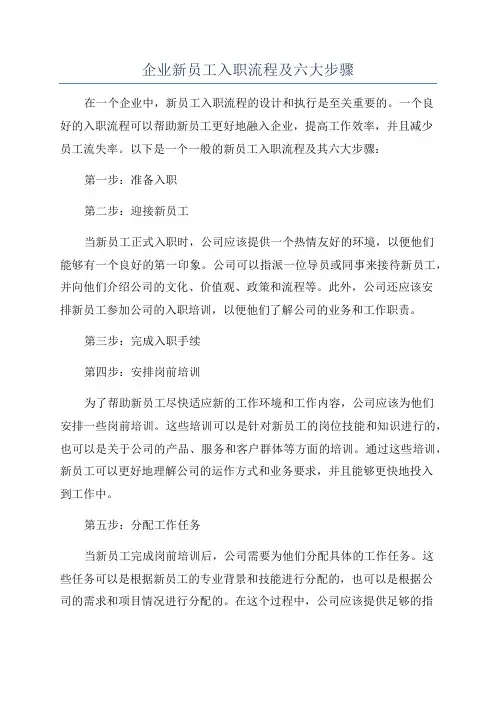 企业新员工入职流程及六大步骤

在一个企业中，新员工入职流程的设计和执行是至关重要的。一个良好的入职流程可以帮助新员工更好地融入企业，提高工作效率，并且减少员工流失率。以下是一个一般的新员工入职流程及其六大步骤：

第一步：准备入职

第二步：迎接新员工

当新员工正式入职时，公司应该提供一个热情友好的环境，以便他们能够有一个良好的第一印象。公司可以指派一位导员或同事来接待新员工，并向他们介绍公司的文化、价值观、政策和流程等。此外，公司还应该安排新员工参加公司的入职培训，以便他们了解公司的业务和工作职责。

第三步：完成入职手续

第四步：安排岗前培训

为了帮助新员工尽快适应新的工作环境和工作内容，公司应该为他们安排一些岗前培训。这些培训可以是针对新员工的岗位技能和知识进行的，也可以是关于公司的产品、服务和客户群体等方面的培训。通过这些培训，新员工可以更好地理解公司的运作方式和业务要求，并且能够更快地投入到工作中。

第五步：分配工作任务

当新员工完成岗前培训后，公司需要为他们分配具体的工作任务。这些任务可以是根据新员工的专业背景和技能进行分配的，也可以是根据公司的需求和项目情况进行分配的。在这个过程中，公司应该提供足够的指